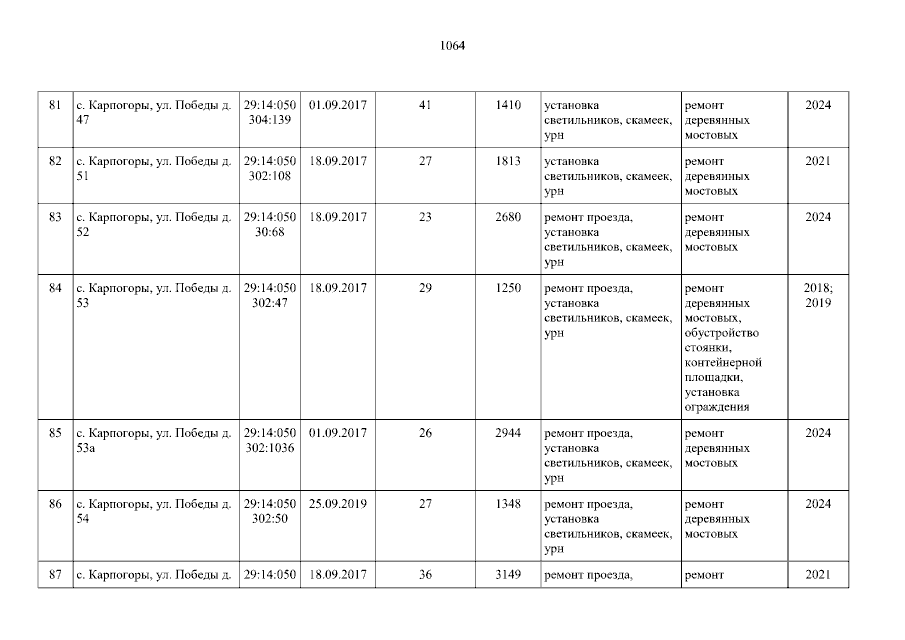 1064

| 81 | с. Карпогоры, ул. Победы д. 47 | 29:14:050 304:139 | 01.09.2017 | 41 | 1410 | установка светильников, скамеек, урн | ремонт деревянных мостовых | 2024 |
|---|---|---|---|---|---|---|---|---|
| 82 | с. Карпогоры, ул. Победы д. 51 | 29:14:050 302:108 | 18.09.2017 | 27 | 1813 | установка светильников, скамеек, урн | ремонт деревянных мостовых | 2021 |
| 83 | с. Карпогоры, ул. Победы д. 52 | 29:14:050 30:68 | 18.09.2017 | 23 | 2680 | ремонт проезда, установка светильников, скамеек, урн | ремонт деревянных мостовых | 2024 |
| 84 | с. Карпогоры, ул. Победы д. 53 | 29:14:050 302:47 | 18.09.2017 | 29 | 1250 | ремонт проезда, установка светильников, скамеек, урн | ремонт деревянных мостовых, обустройство стоянки, контейнерной площадки, установка ограждения | 2018; 2019 |
| 85 | с. Карпогоры, ул. Победы д. 53а | 29:14:050 302:1036 | 01.09.2017 | 26 | 2944 | ремонт проезда, установка светильников, скамеек, урн | ремонт деревянных мостовых | 2024 |
| 86 | с. Карпогоры, ул. Победы д. 54 | 29:14:050 302:50 | 25.09.2019 | 27 | 1348 | ремонт проезда, установка светильников, скамеек, урн | ремонт деревянных мостовых | 2024 |
| 87 | с. Карпогоры, ул. Победы д. | 29:14:050 | 18.09.2017 | 36 | 3149 | ремонт проезда, | ремонт | 2021 |